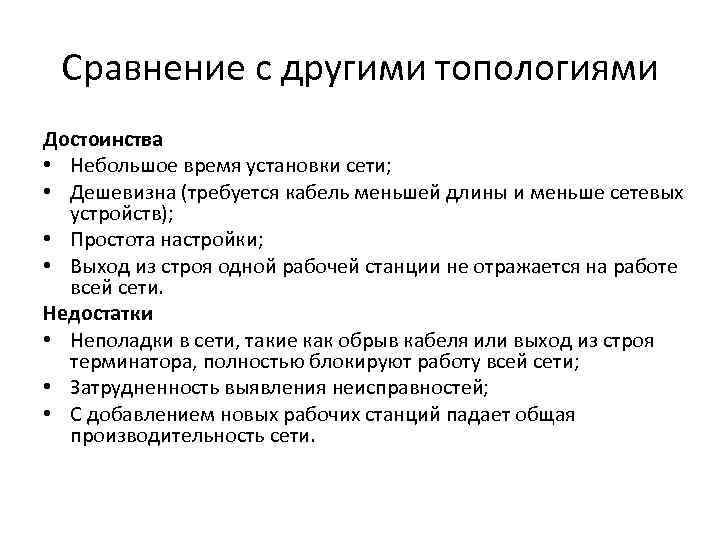 Сравнение с другими топологиями

Достоинства
• Небольшое время установки сети;
• Дешевизна (требуется кабель меньшей длины и меньше сетевых устройств);
• Простота настройки;
• Выход из строя одной рабочей станции не отражается на работе всей сети.
Недостатки
• Неполадки в сети, такие как обрыв кабеля или выход из строя терминатора, полностью блокируют работу всей сети;
• Затрудненность выявления неисправностей;
• С добавлением новых рабочих станций падает общая производительность сети.